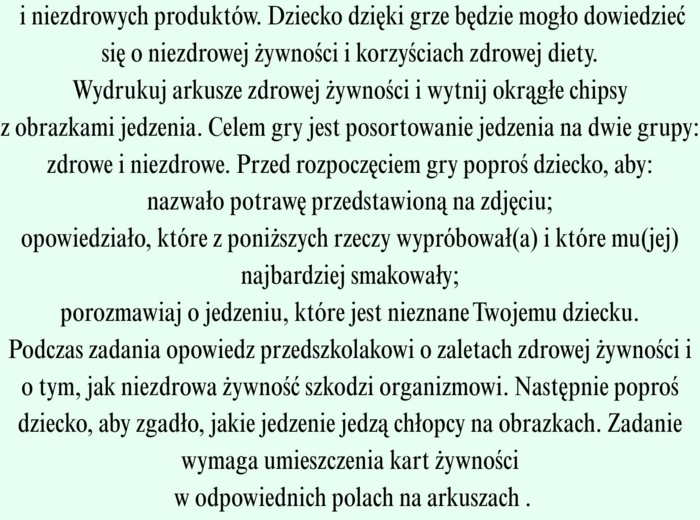 i niezdrowych produktów. Dziecko dzięki grze będzie mogło dowiedzieć się o niezdrowej żywności i korzyściach zdrowej diety.
Wydrukuj arkusze zdrowej żywności i wytnij okrągłe chipsy z obrazkami jedzenia. Celem gry jest posortowanie jedzenia na dwie grupy: zdrowe i niezdrowe. Przed rozpoczęciem gry poproś dziecko, aby:
nazwało potrawę przedstawioną na zdjęciu;
opowiedziało, które z poniższych rzeczy wypróbował(a) i które mu(jej) najbardziej smakowały;
porozmawiaj o jedzeniu, które jest nieznane Twojemu dziecku.
Podczas zadania opowiedz przedszkolakowi o zaletach zdrowej żywności i o tym, jak niezdrowa żywność szkodzi organizmowi. Następnie poproś dziecko, aby zgadło, jakie jedzenie jedzą chłopcy na obrazkach. Zadanie wymaga umieszczenia kart żywności
w odpowiednich polach na arkuszach .